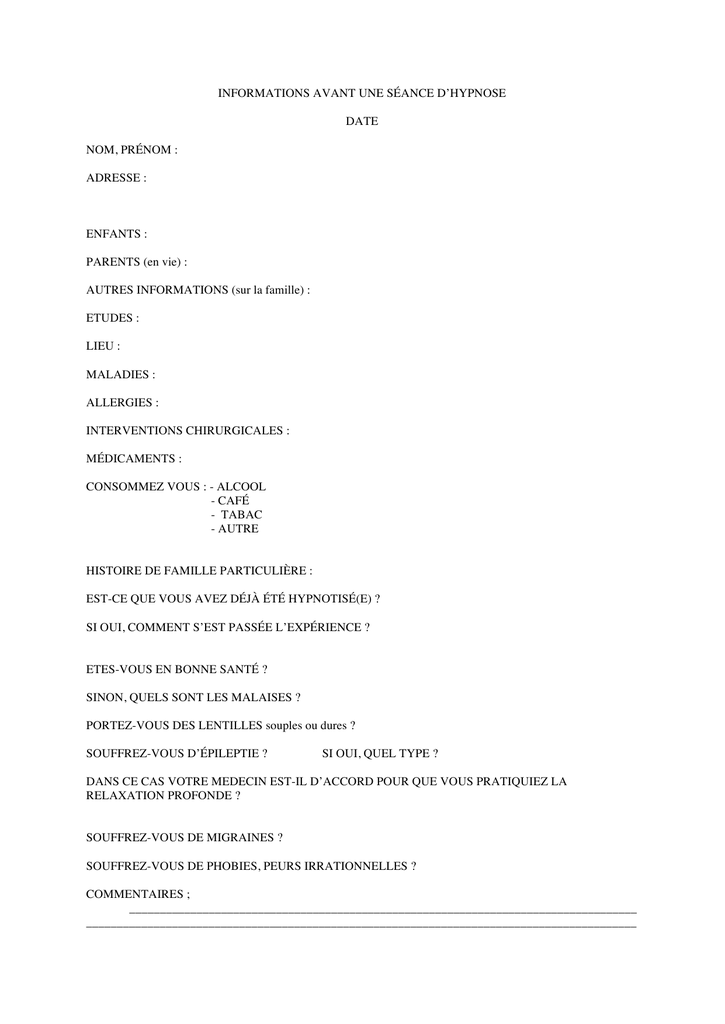 INFORMATIONS AVANT UNE SÉANCE D'HYPNOSE

DATE

NOM, PRÉNOM :

ADRESSE :

ENFANTS :

PARENTS (en vie) :

AUTRES INFORMATIONS (sur la famille) :

ETUDES :

LIEU :

MALADIES :

ALLERGIES :

INTERVENTIONS CHIRURGICALES :

MÉDICAMENTS :

CONSOMMEZ VOUS : - ALCOOL
- CAFÉ
- TABAC
- AUTRE

HISTOIRE DE FAMILLE PARTICULIÈRE :

EST-CE QUE VOUS AVEZ DÉJÀ ÉTÉ HYPNOTISÉ(E) ?

SI OUI, COMMENT S'EST PASSÉE L'EXPÉRIENCE ?

ETES-VOUS EN BONNE SANTÉ ?

SINON, QUELS SONT LES MALAISES ?

PORTEZ-VOUS DES LENTILLES souples ou dures ?

SOUFFREZ-VOUS D'ÉPILEPTIE ? SI OUI, QUEL TYPE ?

DANS CE CAS VOTRE MEDECIN EST-IL D'ACCORD POUR QUE VOUS PRATIQUIEZ LA RELAXATION PROFONDE ?

SOUFFREZ-VOUS DE MIGRAINES ?

SOUFFREZ-VOUS DE PHOBIES, PEURS IRRATIONNELLES ?

COMMENTAIRES ;